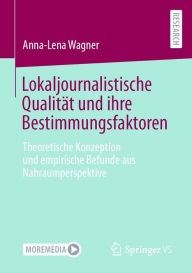 RESEARCH

Anna-Lena Wagner

Lokaljournalistische Qualität und ihre Bestimmungsfaktoren

Theoretische Konzeption und empirische Befunde aus Nahraumperspektive

MOREMEDIA

Springer VS